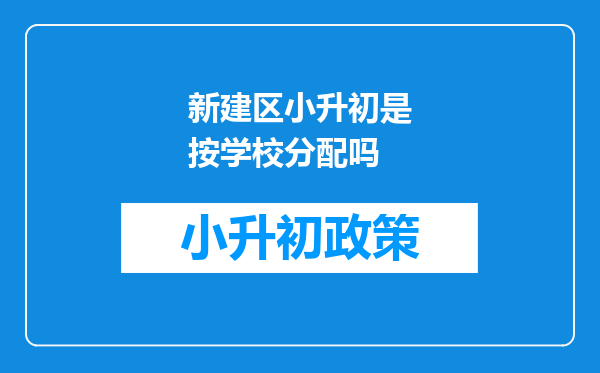 新建区小升初是按学校分配吗

小升初政策